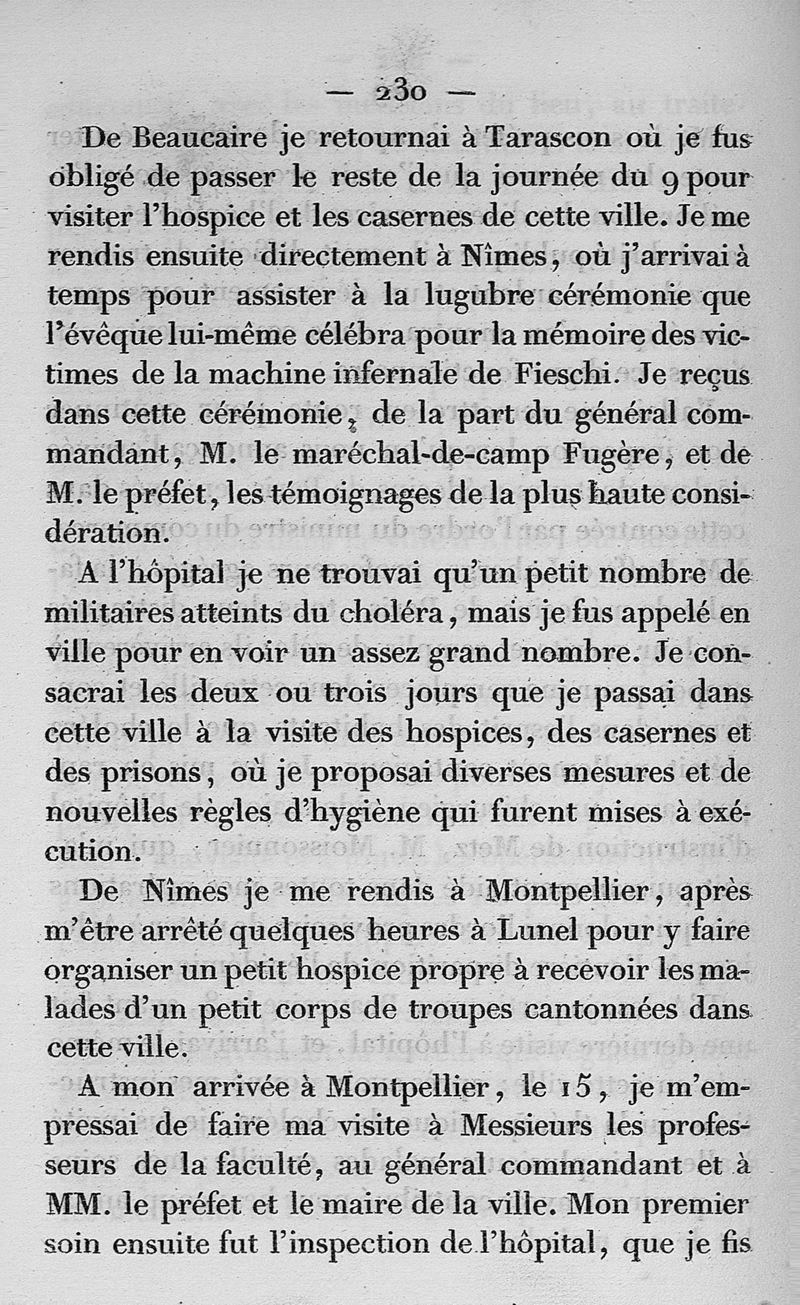 — 230 —

De Beaucaire je retournai à Tarascon où je fus obligé de passer le reste de la journée du 9 pour visiter l'hospice et les casernes de cette ville. Je me rendis ensuite directement à Nîmes, où j'arrivai à temps pour assister à la lugubre cérémonie que l'évêque lui-même célébra pour la mémoire des victimes de la machine infernale de Fieschi. Je reçus dans cette cérémonie, de la part du général commandant, M. le maréchal-de-camp Fugère, et de M. le préfet, les témoignages de la plus haute considération.

A l'hôpital je ne trouvai qu'un petit nombre de militaires atteints du choléra, mais je fus appelé en ville pour en voir un assez grand nombre. Je consacrai les deux ou trois jours que je passai dans cette ville à la visite des hospices, des casernes et des prisons, où je proposai diverses mesures et de nouvelles règles d'hygiène qui furent mises à exécution.

De Nîmes je me rendis à Montpellier, après m'être arrêté quelques heures à Lunel pour y faire organiser un petit hospice propre à recevoir les malades d'un petit corps de troupes cantonnées dans cette ville.

A mon arrivée à Montpellier, le 15, je m'empressai de faire ma visite à Messieurs les professeurs de la faculté, au général commandant et à MM. le préfet et le maire de la ville. Mon premier soin ensuite fut l'inspection de l'hôpital, que je fis